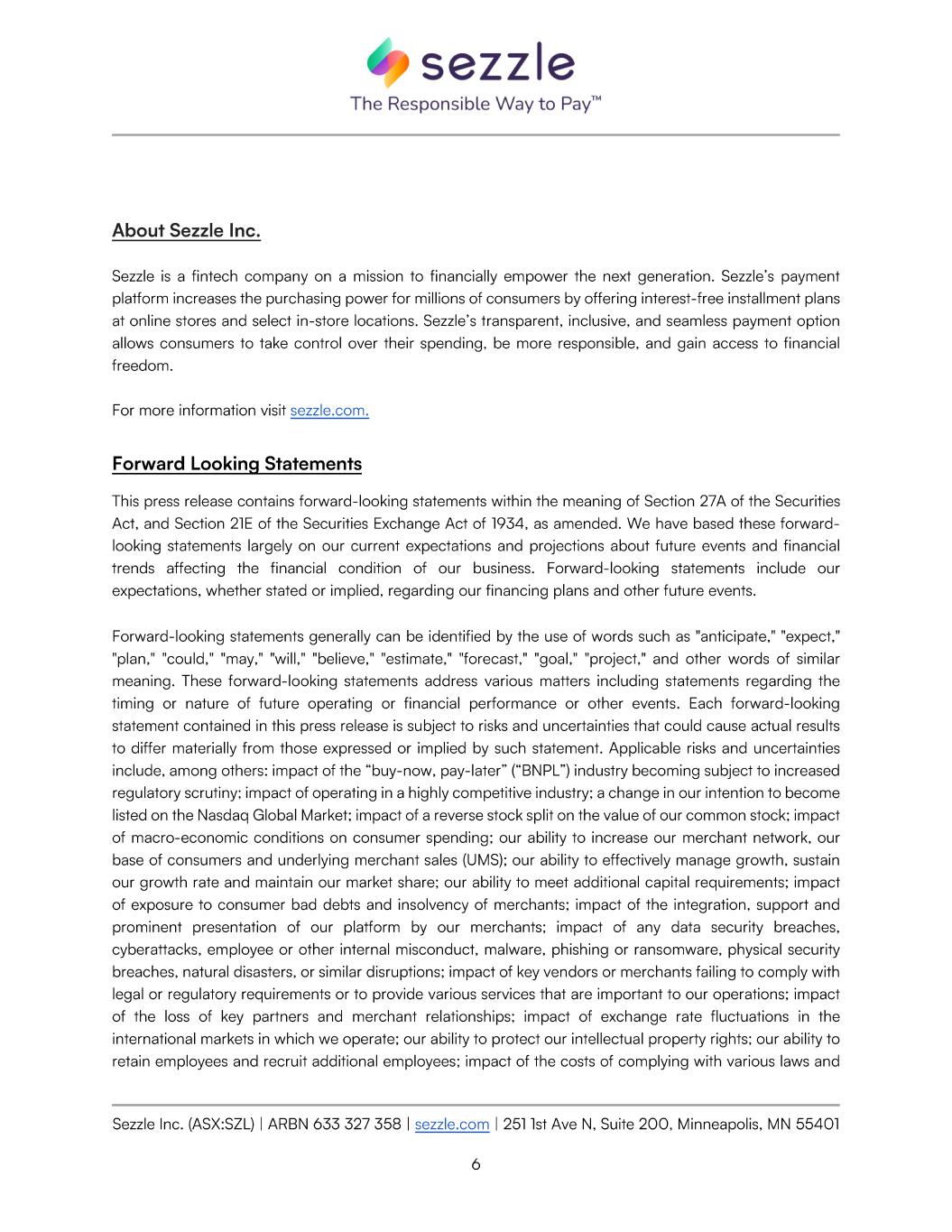 sezzle
The Responsible Way to Pay™

About Sezzle Inc.

Sezzle is a fintech company on a mission to financially empower the next generation. Sezzle's payment platform increases the purchasing power for millions of consumers by offering interest-free installment plans at online stores and select in-store locations. Sezzle's transparent, inclusive, and seamless payment option allows consumers to take control over their spending, be more responsible, and gain access to financial freedom.

For more information visit sezzle.com.

Forward Looking Statements

This press release contains forward-looking statements within the meaning of Section 27A of the Securities Act, and Section 21E of the Securities Exchange Act of 1934, as amended. We have based these forward-looking statements largely on our current expectations and projections about future events and financial trends affecting the financial condition of our business. Forward-looking statements include our expectations, whether stated or implied, regarding our financing plans and other future events.

Forward-looking statements generally can be identified by the use of words such as "anticipate," "expect," "plan," "could," "may," "will," "believe," "estimate," "forecast," "goal," "project," and other words of similar meaning. These forward-looking statements address various matters including statements regarding the timing or nature of future operating or financial performance or other events. Each forward-looking statement contained in this press release is subject to risks and uncertainties that could cause actual results to differ materially from those expressed or implied by such statement. Applicable risks and uncertainties include, among others: impact of the "buy-now, pay-later" ("BNPL") industry becoming subject to increased regulatory scrutiny; impact of operating in a highly competitive industry; a change in our intention to become listed on the Nasdaq Global Market; impact of a reverse stock split on the value of our common stock; impact of macro-economic conditions on consumer spending; our ability to increase our merchant network, our base of consumers and underlying merchant sales (UMS); our ability to effectively manage growth, sustain our growth rate and maintain our market share; our ability to meet additional capital requirements; impact of exposure to consumer bad debts and insolvency of merchants; impact of the integration, support and prominent presentation of our platform by our merchants; impact of any data security breaches, cyberattacks, employee or other internal misconduct, malware, phishing or ransomware, physical security breaches, natural disasters, or similar disruptions; impact of key vendors or merchants failing to comply with legal or regulatory requirements or to provide various services that are important to our operations; impact of the loss of key partners and merchant relationships; impact of exchange rate fluctuations in the international markets in which we operate; our ability to protect our intellectual property rights; our ability to retain employees and recruit additional employees; impact of the costs of complying with various laws and

Sezzle Inc. (ASX:SZL) | ARBN 633 327 358 | sezzle.com | 251 1st Ave N, Suite 200, Minneapolis, MN 55401

6